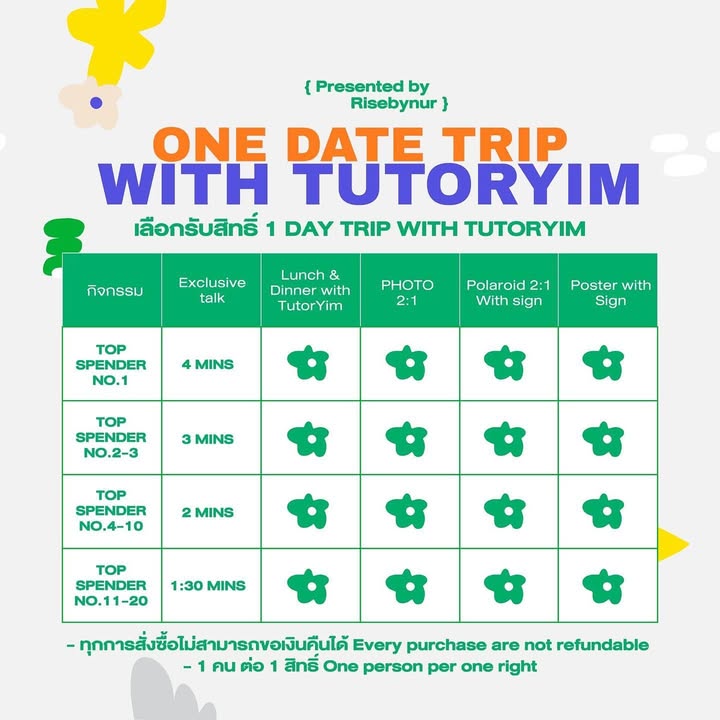 { Presented by Risebynur }

ONE DATE TRIP WITH TUTORYIM

เลือกรับสิทธิ์ 1 DAY TRIP WITH TUTORYIM

| กิจกรรม | Exclusive talk | Lunch & Dinner with TutorYim | PHOTO 2:1 | Polaroid 2:1 With sign | Poster with Sign |
|---|---|---|---|---|---|
| TOP SPENDER NO.1 | 4 MINS | | | | |
| TOP SPENDER NO.2-3 | 3 MINS | | | | |
| TOP SPENDER NO.4-10 | 2 MINS | | | | |
| TOP SPENDER NO.11-20 | 1:30 MINS | | | | |

- ทุกการสั่งซื้อไม่สามารถขอเงินคืนได้ Every purchase are not refundable
- 1 คน ต่อ 1 สิทธิ์ One person per one right